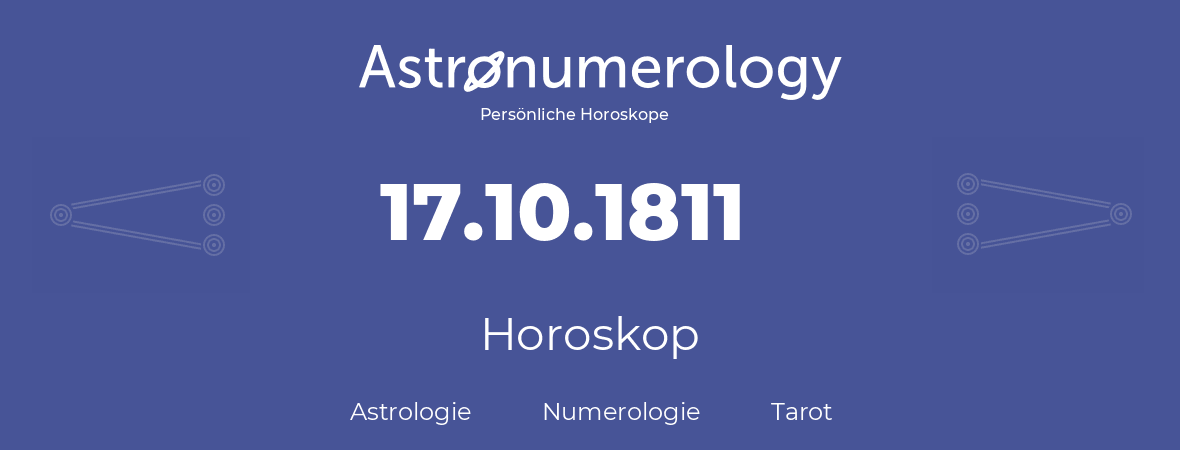 Astronumerology
Persönliche Horoskope

17.10.1811

Horoskop

Astrologie Numerologie Tarot